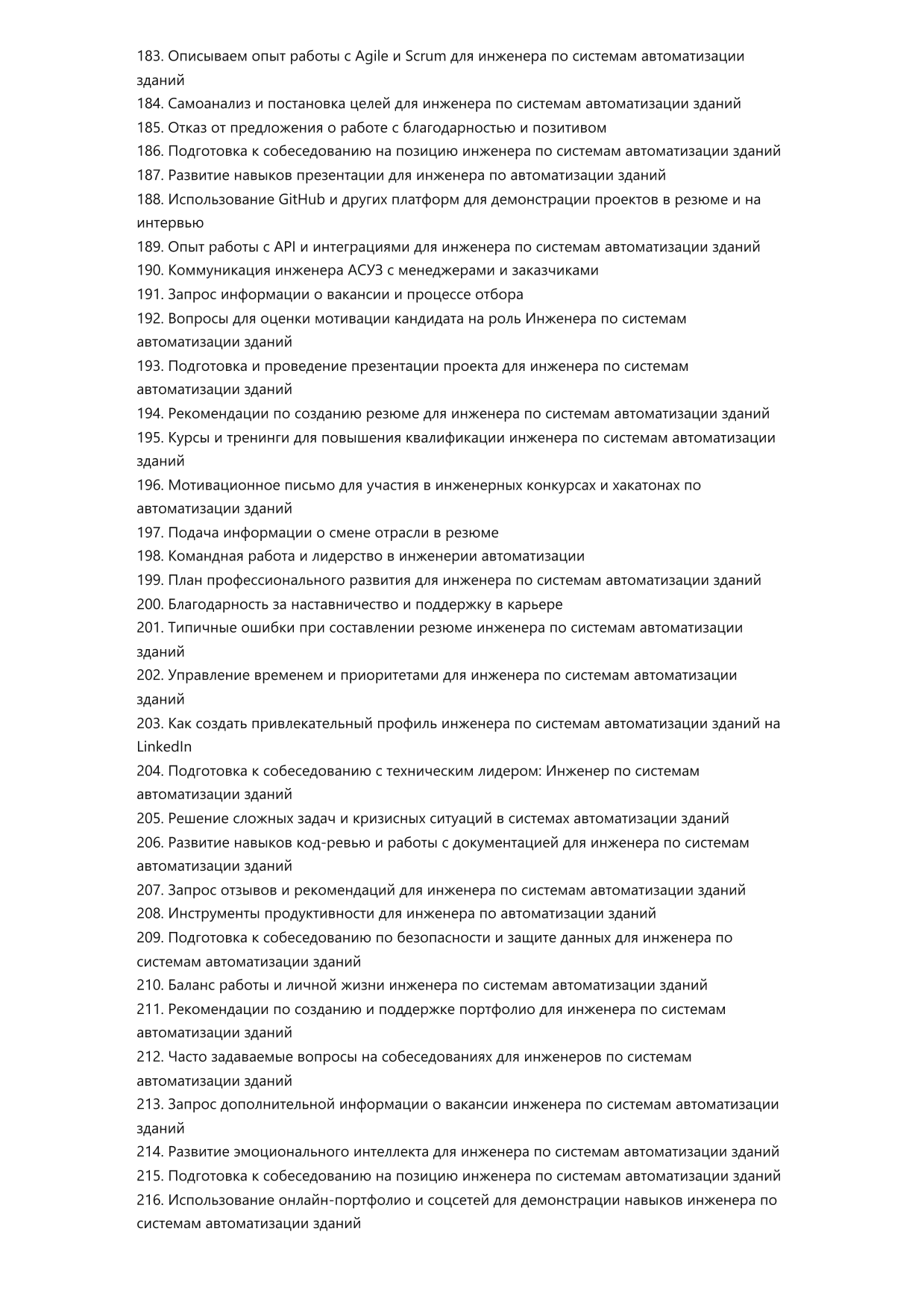 183. Описываем опыт работы с Agile и Scrum для инженера по системам автоматизации зданий
184. Самоанализ и постановка целей для инженера по системам автоматизации зданий
185. Отказ от предложения о работе с благодарностью и позитивом
186. Подготовка к собеседованию на позицию инженера по системам автоматизации зданий
187. Развитие навыков презентации для инженера по автоматизации зданий
188. Использование GitHub и других платформ для демонстрации проектов в резюме и на интервью
189. Опыт работы с API и интеграциями для инженера по системам автоматизации зданий
190. Коммуникация инженера АСУЗ с менеджерами и заказчиками
191. Запрос информации о вакансии и процессе отбора
192. Вопросы для оценки мотивации кандидата на роль Инженера по системам автоматизации зданий
193. Подготовка и проведение презентации проекта для инженера по системам автоматизации зданий
194. Рекомендации по созданию резюме для инженера по системам автоматизации зданий
195. Курсы и тренинги для повышения квалификации инженера по системам автоматизации зданий
196. Мотивационное письмо для участия в инженерных конкурсах и хакатонах по автоматизации зданий
197. Подача информации о смене отрасли в резюме
198. Командная работа и лидерство в инженерии автоматизации
199. План профессионального развития для инженера по системам автоматизации зданий
200. Благодарность за наставничество и поддержку в карьере
201. Типичные ошибки при составлении резюме инженера по системам автоматизации зданий
202. Управление временем и приоритетами для инженера по системам автоматизации зданий
203. Как создать привлекательный профиль инженера по системам автоматизации зданий на LinkedIn
204. Подготовка к собеседованию с техническим лидером: Инженер по системам автоматизации зданий
205. Решение сложных задач и кризисных ситуаций в системах автоматизации зданий
206. Развитие навыков код-ревью и работы с документацией для инженера по системам автоматизации зданий
207. Запрос отзывов и рекомендаций для инженера по системам автоматизации зданий
208. Инструменты продуктивности для инженера по автоматизации зданий
209. Подготовка к собеседованию по безопасности и защите данных для инженера по системам автоматизации зданий
210. Баланс работы и личной жизни инженера по системам автоматизации зданий
211. Рекомендации по созданию и поддержке портфолио для инженера по системам автоматизации зданий
212. Часто задаваемые вопросы на собеседованиях для инженеров по системам автоматизации зданий
213. Запрос дополнительной информации о вакансии инженера по системам автоматизации зданий
214. Развитие эмоционального интеллекта для инженера по системам автоматизации зданий
215. Подготовка к собеседованию на позицию инженера по системам автоматизации зданий
216. Использование онлайн-портфолио и соцсетей для демонстрации навыков инженера по системам автоматизации зданий